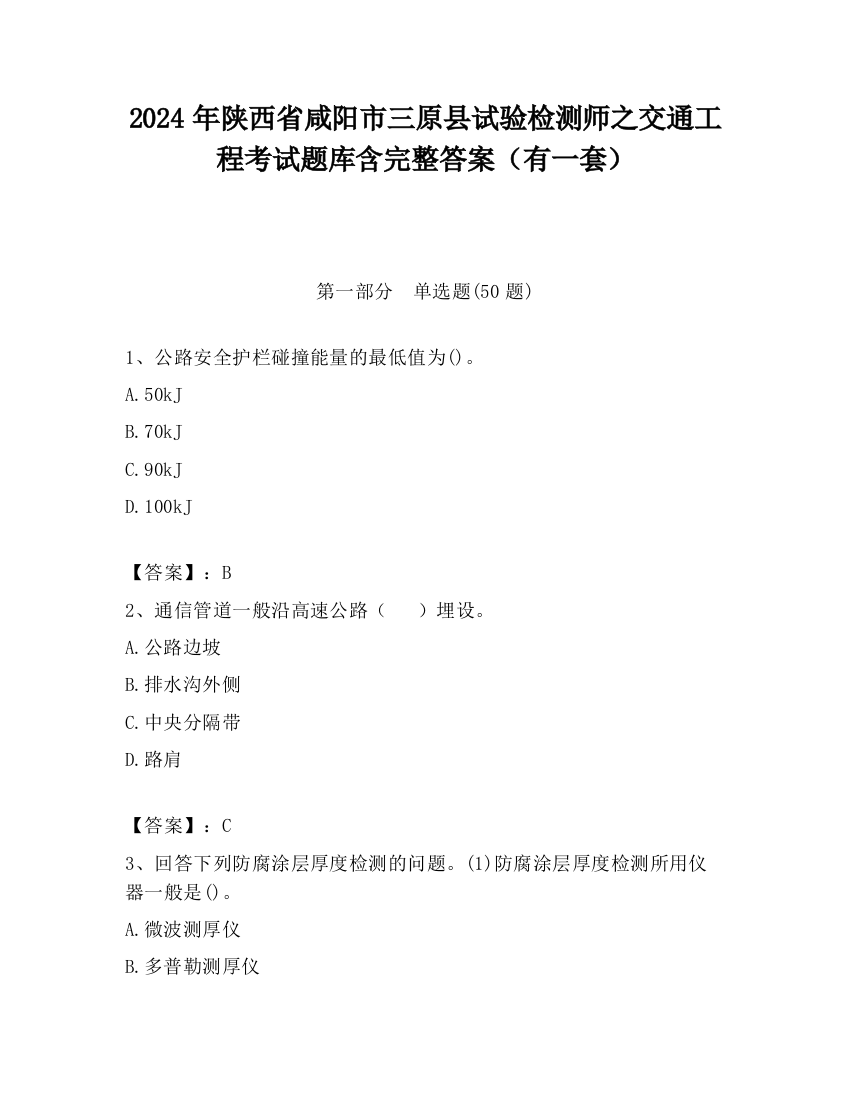 2024 年陕西省咸阳市三原县试验检测师之交通工程考试题库含完整答案（有一套）

第一部分　单选题(50 题)

1、公路安全护栏碰撞能量的最低值为()。

A. 50kJ

B. 70kJ

C. 90kJ

D. 100kJ

【答案】：B

2、通信管道一般沿高速公路（　　）埋设。

A. 公路边坡

B. 排水沟外侧

C. 中央分隔带

D. 路肩

【答案】：C

3、回答下列防腐涂层厚度检测的问题。(1)防腐涂层厚度检测所用仪器一般是()。

A. 微波测厚仪

B. 多普勒测厚仪